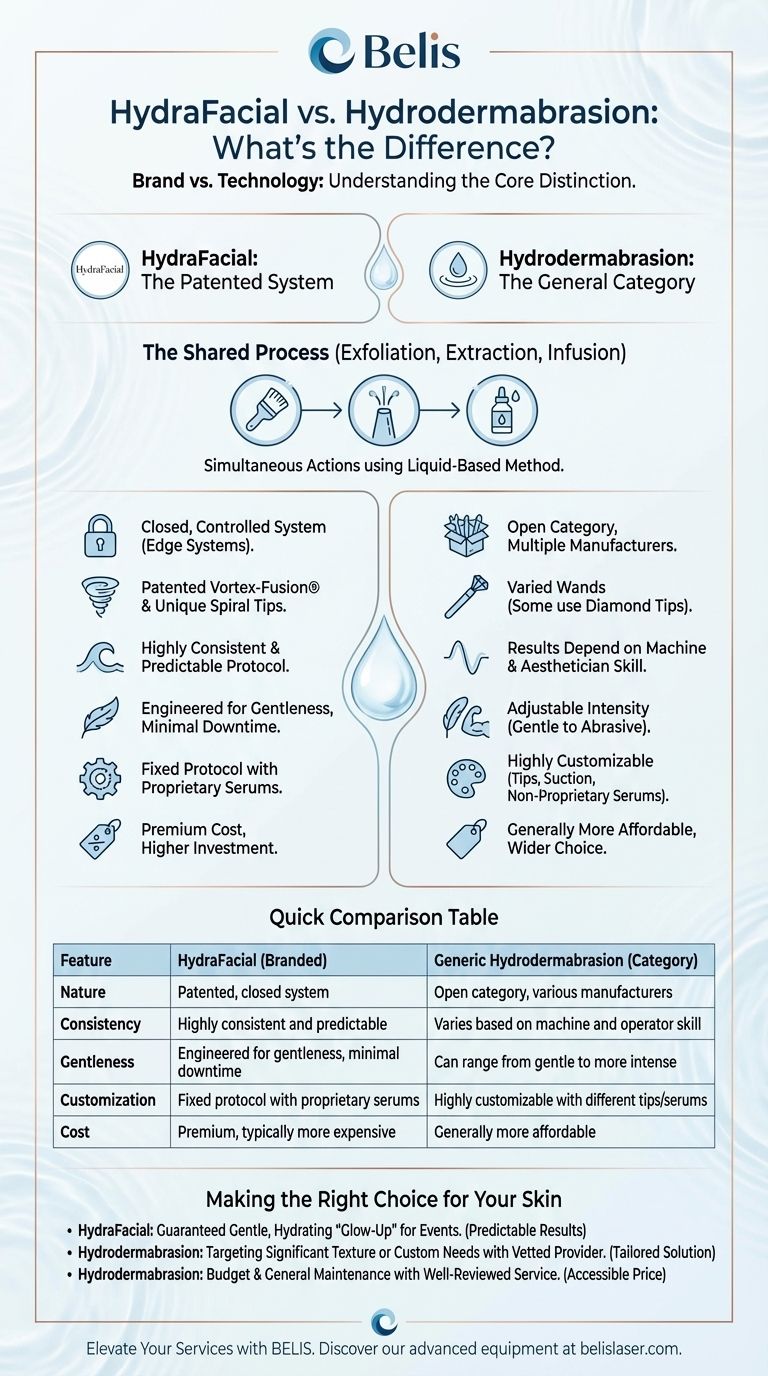 Belis

HydraFacial vs. Hydrodermabrasion: What's the Difference?

Brand vs. Technology: Understanding the Core Distinction.

HydraFacial

HydraFacial: The Patented System

Hydrodermabrasion: The General Category

The Shared Process (Exfoliation, Extraction, Infusion)

Simultaneous Actions using Liquid-Based Method.

Closed, Controlled System (Edge Systems).

Patented Vortex-Fusion® & Unique Spiral Tips.

Highly Consistent & Predictable Protocol.

Engineered for Gentleness, Minimal Downtime.

Fixed Protocol with Proprietary Serums.

Premium Cost, Higher Investment.

Open Category, Multiple Manufacturers.

Varied Wands (Some use Diamond Tips).

Results Depend on Machine & Aesthetician Skill.

Adjustable Intensity (Gentle to Abrasive).

Highly Customizable (Tips, Suction, Non-Proprietary Serums).

Generally More Affordable, Wider Choice.

Quick Comparison Table

| Feature | HydraFacial (Branded) | Generic Hydrodermabrasion (Category) |
|---|---|---|
| Nature | Patented, closed system | Open category, various manufacturers |
| Consistency | Highly consistent and predictable | Varies based on machine and operator skill |
| Gentleness | Engineered for gentleness, minimal downtime | Can range from gentle to more intense |
| Customization | Fixed protocol with proprietary serums | Highly customizable with different tips/serums |
| Cost | Premium, typically more expensive | Generally more affordable |

Making the Right Choice for Your Skin

• HydraFacial: Guaranteed Gentle, Hydrating "Glow-Up" for Events. (Predictable Results)
• Hydrodermabrasion: Targeting Significant Texture or Custom Needs with Vetted Provider. (Tailored Solution)
• Hydrodermabrasion: Budget & General Maintenance with Well-Reviewed Service. (Accessible Price)

Elevate Your Services with BELIS. Discover our advanced equipment at belislaser.com.